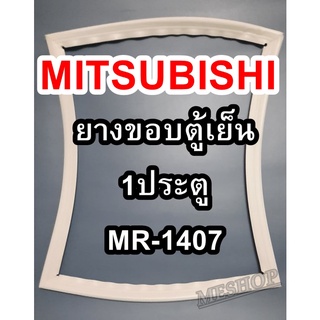 MITSUBISHI

ยางขอบตู้เย็น

1ประตู

MR-1407

MESHOP